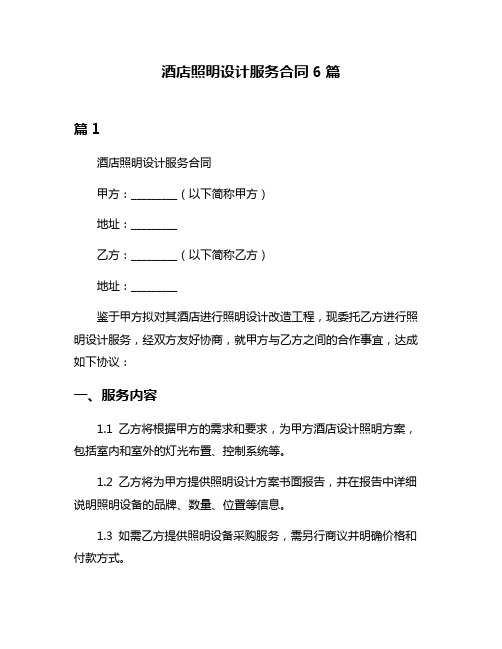 酒店照明设计服务合同 6 篇

篇 1

酒店照明设计服务合同

甲方：________（以下简称甲方）

地址：________

乙方：________（以下简称乙方）

地址：________

鉴于甲方拟对其酒店进行照明设计改造工程，现委托乙方进行照明设计服务，经双方友好协商，就甲方与乙方之间的合作事宜，达成如下协议：

一、服务内容

1.1 乙方将根据甲方的需求和要求，为甲方酒店设计照明方案，包括室内和室外的灯光布置、控制系统等。

1.2 乙方将为甲方提供照明设计方案书面报告，并在报告中详细说明照明设备的品牌、数量、位置等信息。

1.3 如需乙方提供照明设备采购服务，需另行商议并明确价格和付款方式。